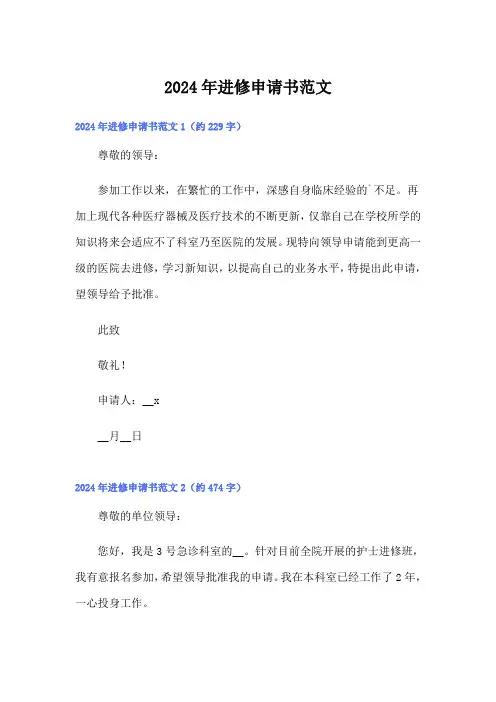 2024年进修申请书范文

2024年进修申请书范文1（约229字）

尊敬的领导：

参加工作以来，在繁忙的工作中，深感自身临床经验的`不足。再加上现代各种医疗器械及医疗技术的不断更新，仅靠自己在学校所学的知识将来会适应不了科室乃至医院的发展。现特向领导申请能到更高一级的医院去进修，学习新知识，以提高自己的业务水平，特提出此申请，望领导给予批准。

此致

敬礼！

申请人：__x

__月__日

2024年进修申请书范文2（约474字）

尊敬的单位领导：

您好，我是3号急诊科室的__。针对目前全院开展的护士进修班，我有意报名参加，希望领导批准我的申请。我在本科室已经工作了2年，一心投身工作。